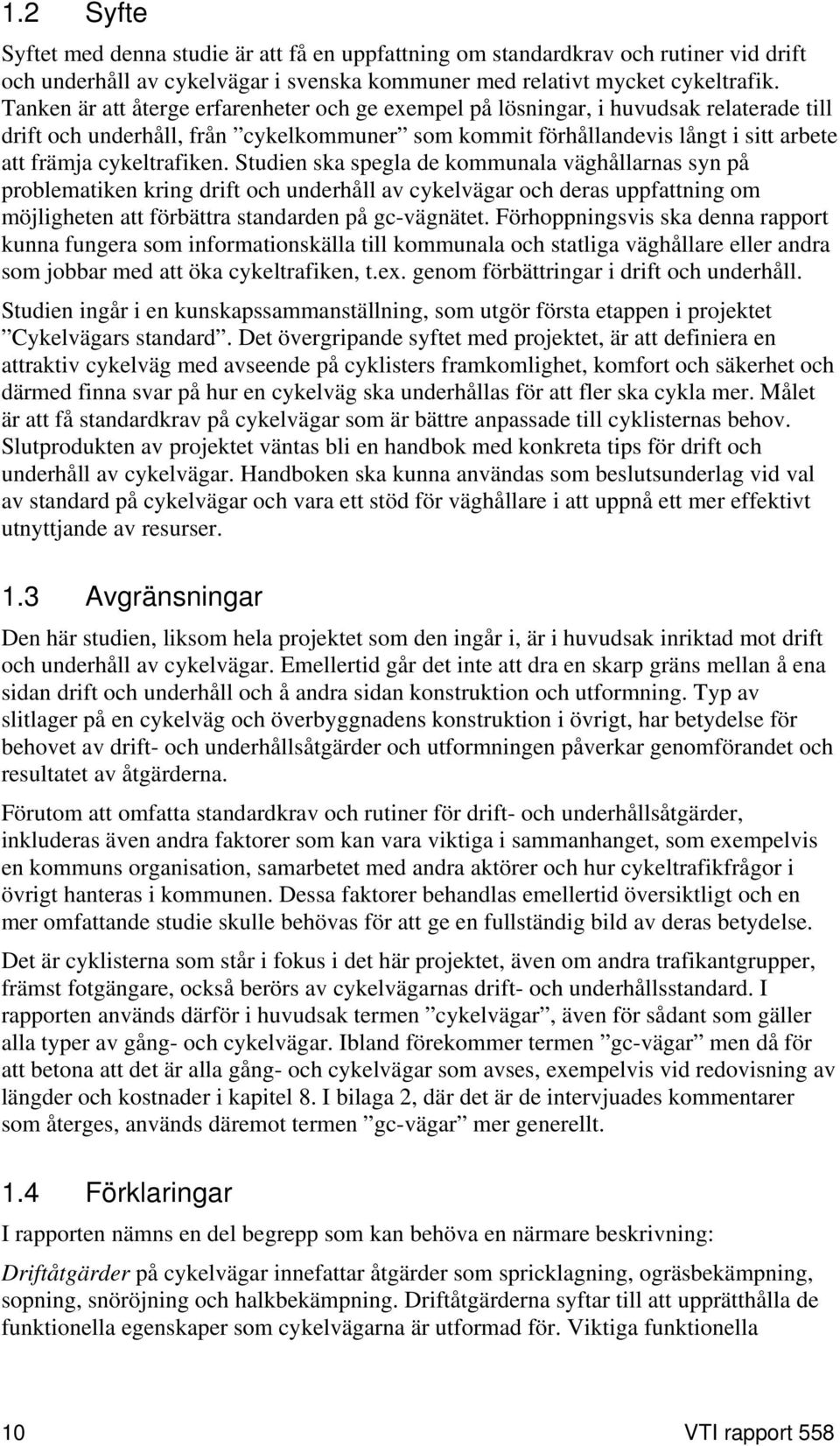 1.2 Syfte

Syftet med denna studie är att få en uppfattning om standardkrav och rutiner vid drift och underhåll av cykelvägar i svenska kommuner med relativt mycket cykeltrafik. Tanken är att återge erfarenheter och ge exempel på lösningar, i huvudsak relaterade till drift och underhåll, från ”cykelkommuner” som kommit förhållandevis långt i sitt arbete att främja cykeltrafiken. Studien ska spegla de kommunala väghållarnas syn på problematiken kring drift och underhåll av cykelvägar och deras uppfattning om möjligheten att förbättra standarden på gc-vägnätet. Förhoppningsvis ska denna rapport kunna fungera som informationskälla till kommunala och statliga väghållare eller andra som jobbar med att öka cykeltrafiken, t.ex. genom förbättringar i drift och underhåll.

Studien ingår i en kunskapssammanställning, som utgör första etappen i projektet ”Cykelvägars standard”. Det övergripande syftet med projektet, är att definiera en attraktiv cykelväg med avseende på cyklisters framkomlighet, komfort och säkerhet och därmed finna svar på hur en cykelväg ska underhållas för att fler ska cykla mer. Målet är att få standardkrav på cykelvägar som är bättre anpassade till cyklisternas behov. Slutprodukten av projektet väntas bli en handbok med konkreta tips för drift och underhåll av cykelvägar. Handboken ska kunna användas som beslutsunderlag vid val av standard på cykelvägar och vara ett stöd för väghållare i att uppnå ett mer effektivt utnyttjande av resurser.

1.3 Avgränsningar

Den här studien, liksom hela projektet som den ingår i, är i huvudsak inriktad mot drift och underhåll av cykelvägar. Emellertid går det inte att dra en skarp gräns mellan å ena sidan drift och underhåll och å andra sidan konstruktion och utformning. Typ av slitlager på en cykelväg och överbyggnadens konstruktion i övrigt, har betydelse för behovet av drift- och underhållsåtgärder och utformningen påverkar genomförandet och resultatet av åtgärderna.

Förutom att omfatta standardkrav och rutiner för drift- och underhållsåtgärder, inkluderas även andra faktorer som kan vara viktiga i sammanhanget, som exempelvis en kommuns organisation, samarbetet med andra aktörer och hur cykeltrafikfrågor i övrigt hanteras i kommunen. Dessa faktorer behandlas emellertid översiktligt och en mer omfattande studie skulle behövas för att ge en fullständig bild av deras betydelse.

Det är cyklisterna som står i fokus i det här projektet, även om andra trafikantgrupper, främst fotgängare, också berörs av cykelvägarnas drift- och underhållsstandard. I rapporten används därför i huvudsak termen ”cykelvägar”, även för sådant som gäller alla typer av gång- och cykelvägar. Ibland förekommer termen ”gc-vägar” men då för att betona att det är alla gång- och cykelvägar som avses, exempelvis vid redovisning av längder och kostnader i kapitel 8. I bilaga 2, där det är de intervjuades kommentarer som återges, används däremot termen ”gc-vägar” mer generellt.

1.4 Förklaringar

I rapporten nämns en del begrepp som kan behöva en närmare beskrivning:

Driftåtgärder på cykelvägar innefattar åtgärder som spricklagning, ogräsbekämpning, sopning, snöröjning och halkbekämpning. Driftåtgärderna syftar till att upprätthålla de funktionella egenskaper som cykelvägarna är utformad för. Viktiga funktionella

10 VTI rapport 558